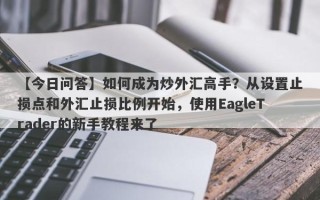 【今日问答】如何成为炒外汇高手？从设置止损点和外汇止损比例开始，使用EagleTrader的新手教程来了